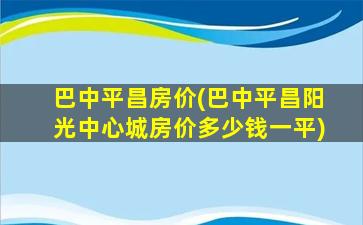 巴中平昌房价(巴中平昌阳光中心城房价多少钱一平)